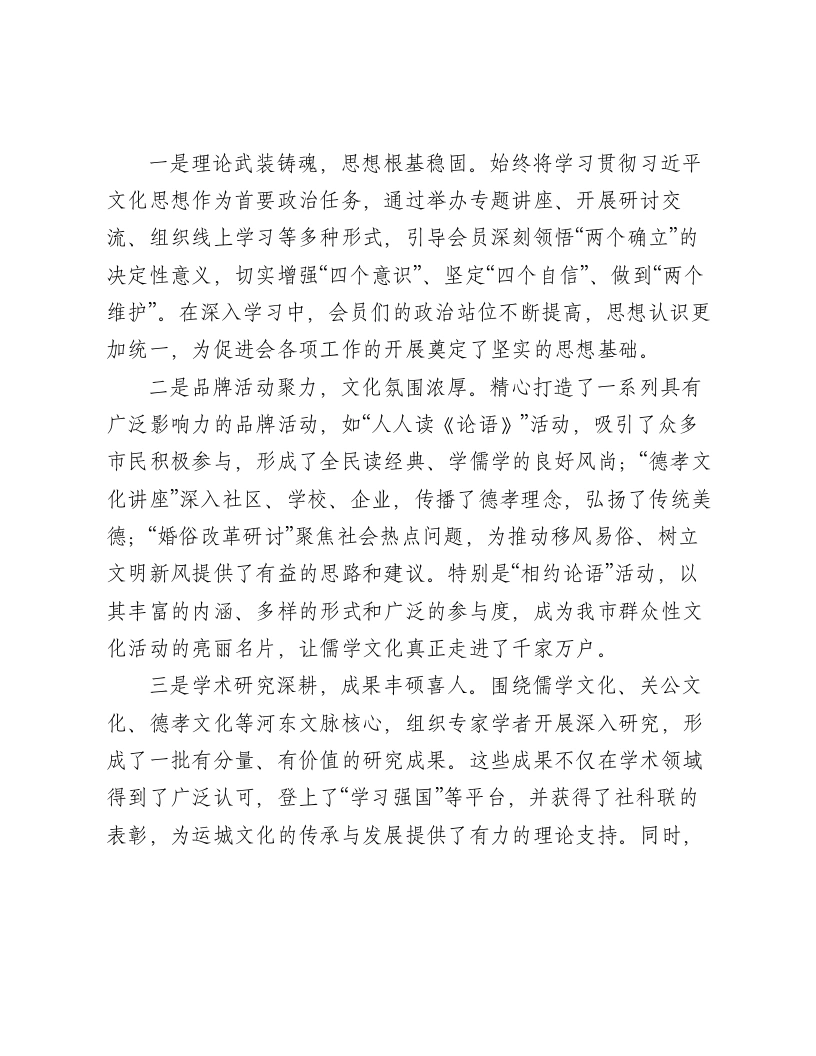 一是理论武装铸魂，思想根基稳固。始终将学习贯彻习近平文化思想作为首要政治任务，通过举办专题讲座、开展研讨交流、组织线上学习等多种形式，引导会员深刻领悟“两个确立”的决定性意义，切实增强“四个意识”、坚定“四个自信”、做到“两个维护”。在深入学习中，会员们的政治站位不断提高，思想认识更加统一，为促进会各项工作的开展奠定了坚实的思想基础。

二是品牌活动聚力，文化氛围浓厚。精心打造了一系列具有广泛影响力的品牌活动，如“人人读《论语》”活动，吸引了众多市民积极参与，形成了全民读经典、学儒学的良好风尚；“德孝文化讲座”深入社区、学校、企业，传播了德孝理念，弘扬了传统美德；“婚俗改革研讨”聚焦社会热点问题，为推动移风易俗、树立文明新风提供了有益的思路和建议。特别是“相约论语”活动，以其丰富的内涵、多样的形式和广泛的参与度，成为我市群众性文化活动的亮丽名片，让儒学文化真正走进了千家万户。

三是学术研究深耕，成果丰硕喜人。围绕儒学文化、关公文化、德孝文化等河东文脉核心，组织专家学者开展深入研究，形成了一批有分量、有价值的研究成果。这些成果不仅在学术领域得到了广泛认可，登上了“学习强国”等平台，并获得了社科联的表彰，为运城文化的传承与发展提供了有力的理论支持。同时，